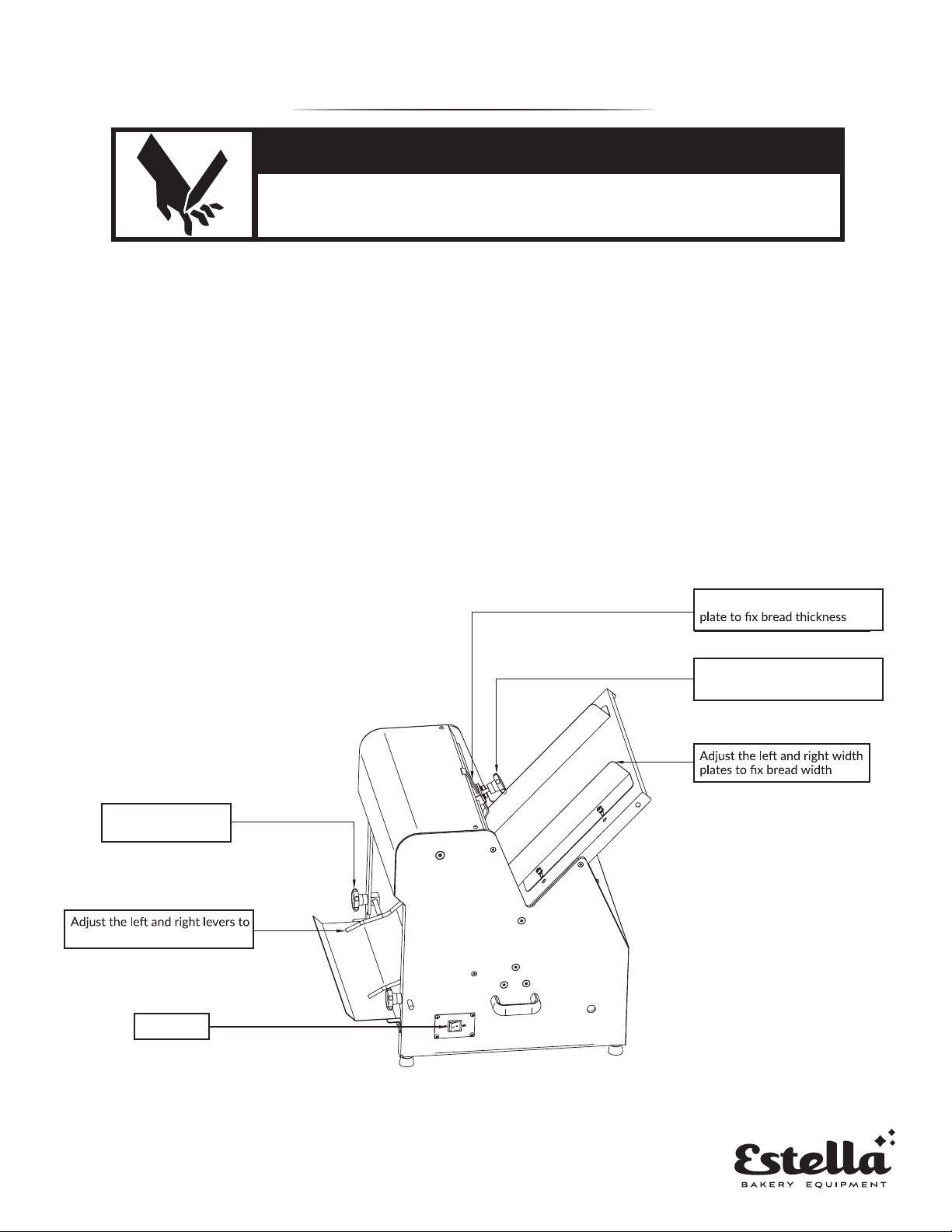 plate to fix bread thickness

Adjust the left and right width plates to fix bread width

Adjust the left and right levers to

Estella
BAKERY EQUIPMENT